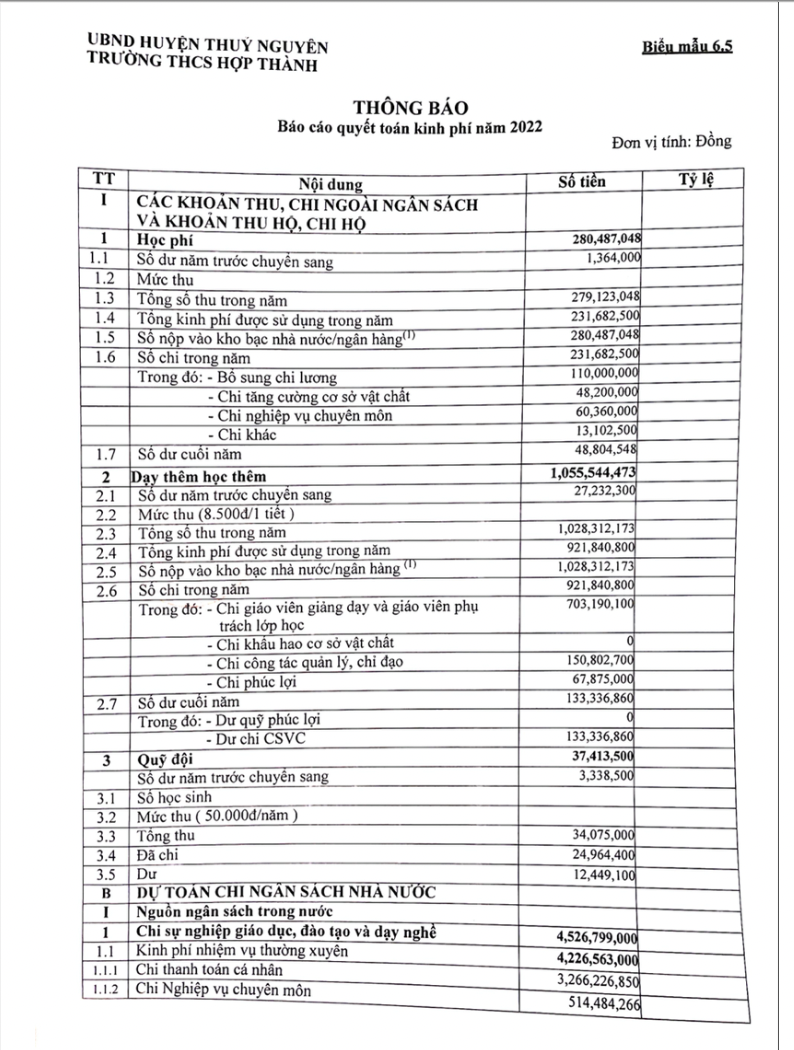 UBND HUYỆN THUỶ NGUYÊN
TRƯỜNG THCS HỢP THÀNH

Biểu mẫu 6.5

THÔNG BÁO
Báo cáo quyết toán kinh phí năm 2022

Đơn vị tính: Đồng

| TT | Nội dung | Số tiền | Tỷ lệ |
|---|---|---|---|
| I | CÁC KHOẢN THU, CHI NGOÀI NGÂN SÁCH VÀ KHOẢN THU HỘ, CHI HỘ | | |
| 1 | Học phí | 280,487,048 | |
| 1.1 | Số dư năm trước chuyển sang | 1,364,000 | |
| 1.2 | Mức thu | | |
| 1.3 | Tổng số thu trong năm | 279,123,048 | |
| 1.4 | Tổng kinh phí được sử dụng trong năm | 231,682,500 | |
| 1.5 | Số nộp vào kho bạc nhà nước/ngân hàng$^{(1)}$ | 280,487,048 | |
| 1.6 | Số chi trong năm | 231,682,500 | |
| | Trong đó: - Bổ sung chi lương | 110,000,000 | |
| | - Chi tăng cường cơ sở vật chất | 48,200,000 | |
| | - Chi nghiệp vụ chuyên môn | 60,360,000 | |
| | - Chi khác | 13,102,500 | |
| 1.7 | Số dư cuối năm | 48,804,548 | |
| 2 | Dạy thêm học thêm | 1,055,544,473 | |
| 2.1 | Số dư năm trước chuyển sang | 27,232,300 | |
| 2.2 | Mức thu (8.500đ/1 tiết ) | | |
| 2.3 | Tổng số thu trong năm | 1,028,312,173 | |
| 2.4 | Tổng kinh phí được sử dụng trong năm | 921,840,800 | |
| 2.5 | Số nộp vào kho bạc nhà nước/ngân hàng $^{(1)}$ | 1,028,312,173 | |
| 2.6 | Số chi trong năm | 921,840,800 | |
| | Trong đó: - Chi giáo viên giảng dạy và giáo viên phụ trách lớp học | 703,190,100 | |
| | - Chi khấu hao cơ sở vật chất | 0 | |
| | - Chi công tác quản lý, chỉ đạo | 150,802,700 | |
| | - Chi phúc lợi | 67,875,000 | |
| 2.7 | Số dư cuối năm | 133,336,860 | |
| | Trong đó: - Dư quỹ phúc lợi | 0 | |
| | - Dư chi CSVC | 133,336,860 | |
| 3 | Quỹ đội | 37,413,500 | |
| | Số dư năm trước chuyển sang | 3,338,500 | |
| 3.1 | Số học sinh | | |
| 3.2 | Mức thu ( 50.000đ/năm ) | | |
| 3.3 | Tổng thu | 34,075,000 | |
| 3.4 | Đã chi | 24,964,400 | |
| 3.5 | Dư | 12,449,100 | |
| B | DỰ TOÁN CHI NGÂN SÁCH NHÀ NƯỚC | | |
| I | Nguồn ngân sách trong nước | | |
| 1 | Chi sự nghiệp giáo dục, đào tạo và dạy nghề | 4,526,799,000 | |
| 1.1 | Kinh phí nhiệm vụ thường xuyên | 4,226,563,000 | |
| 1.1.1 | Chi thanh toán cá nhân | 3,266,226,850 | |
| 1.1.2 | Chi Nghiệp vụ chuyên môn | 514,484,266 | |